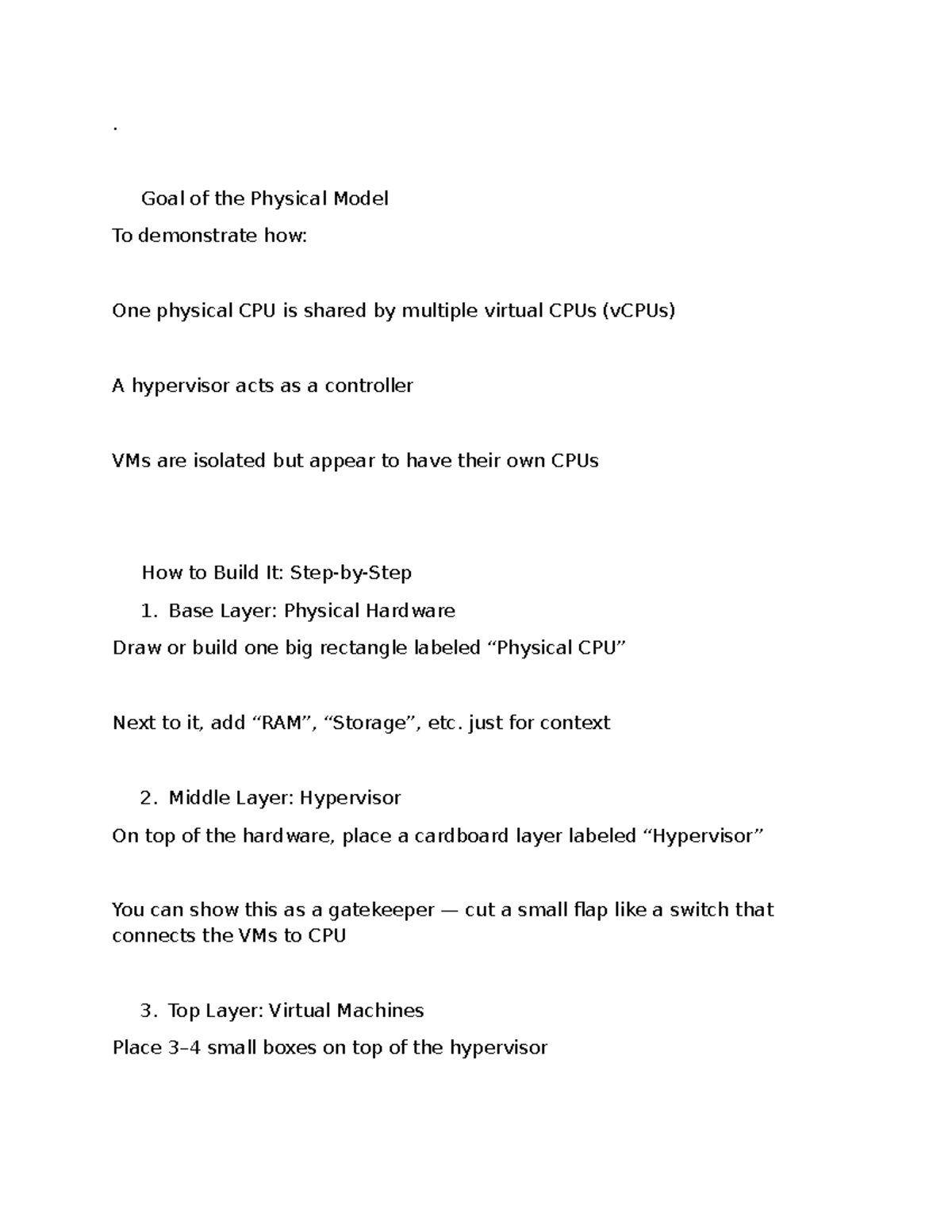 .

Goal of the Physical Model

To demonstrate how:

One physical CPU is shared by multiple virtual CPUs (vCPUs)

A hypervisor acts as a controller

VMs are isolated but appear to have their own CPUs

How to Build It: Step-by-Step

1. Base Layer: Physical Hardware

Draw or build one big rectangle labeled "Physical CPU"

Next to it, add "RAM", "Storage", etc. just for context

2. Middle Layer: Hypervisor

On top of the hardware, place a cardboard layer labeled "Hypervisor"

You can show this as a gatekeeper — cut a small flap like a switch that connects the VMs to CPU

3. Top Layer: Virtual Machines

Place 3–4 small boxes on top of the hypervisor